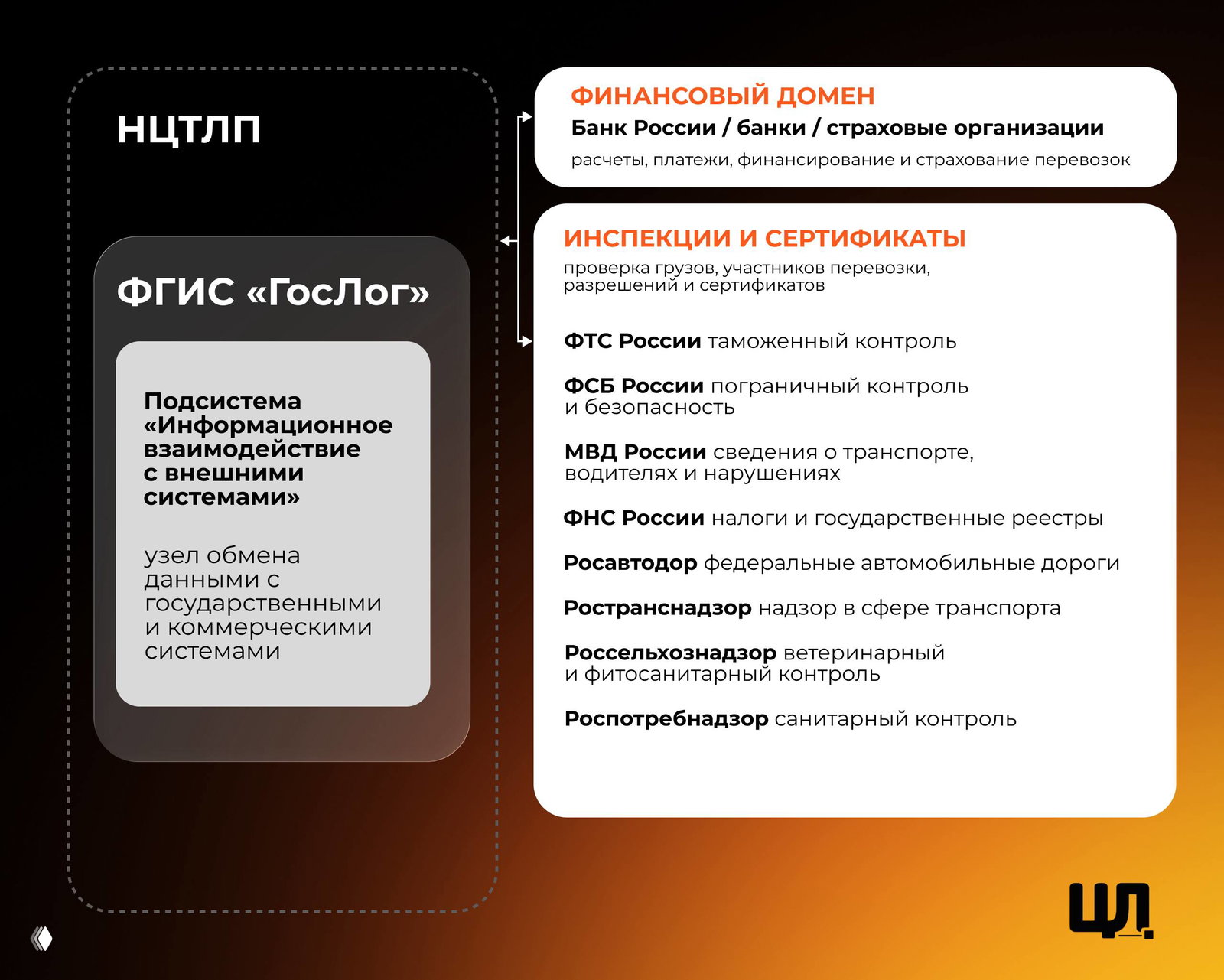 НЦТЛП

ФГИС «ГосЛог»

Подсистема «Информационное взаимодействие с внешними системами»

узел обмена данными с государственными и коммерческими системами

ФИНАНСОВЫЙ ДОМЕН
Банк России / банки / страховые организации
расчеты, платежи, финансирование и страхование перевозок

ИНСПЕКЦИИ И СЕРТИФИКАТЫ
проверка грузов, участников перевозки, разрешений и сертификатов

ФТС России таможенный контроль

ФСБ России пограничный контроль и безопасность

МВД России сведения о транспорте, водителях и нарушениях

ФНС России налоги и государственные реестры

Росавтодор федеральные автомобильные дороги

Ространснадзор надзор в сфере транспорта

Россельхознадзор ветеринарный и фитосанитарный контроль

Роспотребнадзор санитарный контроль

ЦЛ.